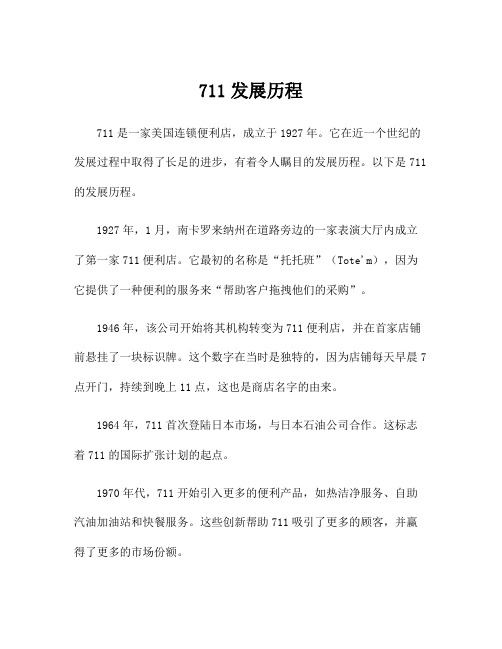 711 发展历程

711 是一家美国连锁便利店，成立于 1927 年。它在近一个世纪的发展过程中取得了长足的进步，有着令人瞩目的发展历程。以下是 711 的发展历程。

1927 年，1 月，南卡罗来纳州在道路旁边的一家表演大厅内成立了第一家 711 便利店。它最初的名称是“托托班”（Tote'm），因为它提供了一种便利的服务来“帮助客户拖拽他们的采购”。

1946 年，该公司开始将其机构转变为 711 便利店，并在首家店铺前悬挂了一块标识牌。这个数字在当时是独特的，因为店铺每天早晨 7 点开门，持续到晚上 11 点，这也是商店名字的由来。

1964 年，711 首次登陆日本市场，与日本石油公司合作。这标志着 711 的国际扩张计划的起点。

1970 年代，711 开始引入更多的便利产品，如热洁净服务、自助汽油加油站和快餐服务。这些创新帮助 711 吸引了更多的顾客，并赢得了更多的市场份额。